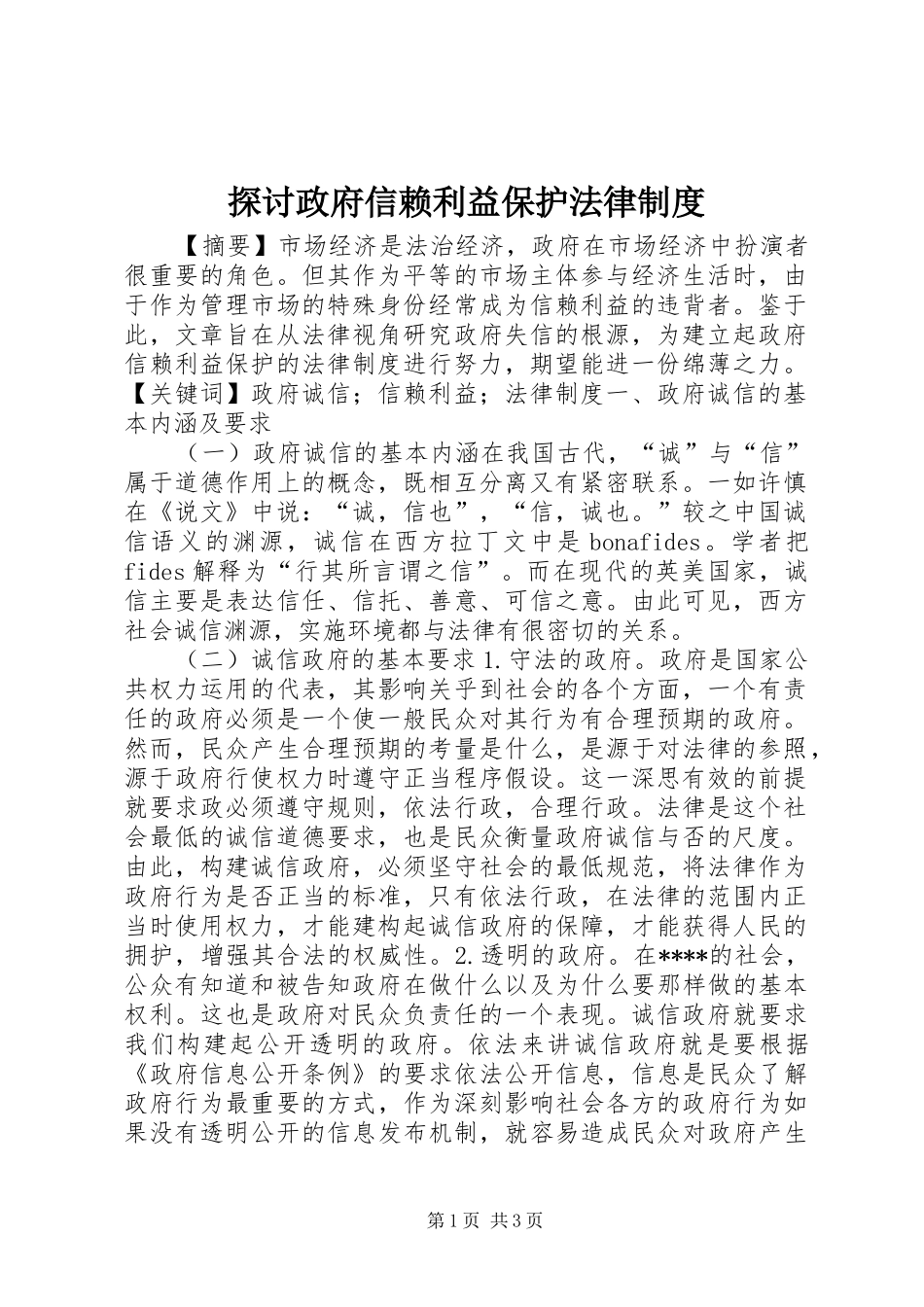 探讨政府信赖利益保护法律制度

【摘要】市场经济是法治经济，政府在市场经济中扮演者很重要的角色。但其作为平等的市场主体参与经济生活时，由于作为管理市场的特殊身份经常成为信赖利益的违背者。鉴于此，文章旨在从法律视角研究政府失信的根源，为建立起政府信赖利益保护的法律制度进行努力，期望能进一份绵薄之力。【关键词】政府诚信；信赖利益；法律制度一、政府诚信的基本内涵及要求

（一）政府诚信的基本内涵在我国古代，“诚”与“信”属于道德作用上的概念，既相互分离又有紧密联系。一如许慎在《说文》中说：“诚，信也”，“信，诚也。”较之中国诚信语义的渊源，诚信在西方拉丁文中是bonafides。学者把fides解释为“行其所言谓之信”。而在现代的英美国家，诚信主要是表达信任、信托、善意、可信之意。由此可见，西方社会诚信渊源，实施环境都与法律有很密切的关系。

（二）诚信政府的基本要求1.守法的政府。政府是国家公共权力运用的代表，其影响关乎到社会的各个方面，一个有责任的政府必须是一个使一般民众对其行为有合理预期的政府。然而，民众产生合理预期的考量是什么，是源于对法律的参照，源于政府行使权力时遵守正当程序假设。这一深思有效的前提就要求政必须遵守规则，依法行政，合理行政。法律是这个社会最低的诚信道德要求，也是民众衡量政府诚信与否的尺度。由此，构建诚信政府，必须坚守社会的最低规范，将法律作为政府行为是否正当的标准，只有依法行政，在法律的范围内正当时使用权力，才能建构起诚信政府的保障，才能获得人民的拥护，增强其合法的权威性。2.透明的政府。在****的社会，公众有知道和被告知政府在做什么以及为什么要那样做的基本权利。这也是政府对民众负责任的一个表现。诚信政府就要求我们构建起公开透明的政府。依法来讲诚信政府就是要根据《政府信息公开条例》的要求依法公开信息，信息是民众了解政府行为最重要的方式，作为深刻影响社会各方的政府行为如果没有透明公开的信息发布机制，就容易造成民众对政府产生

第1页 共3页